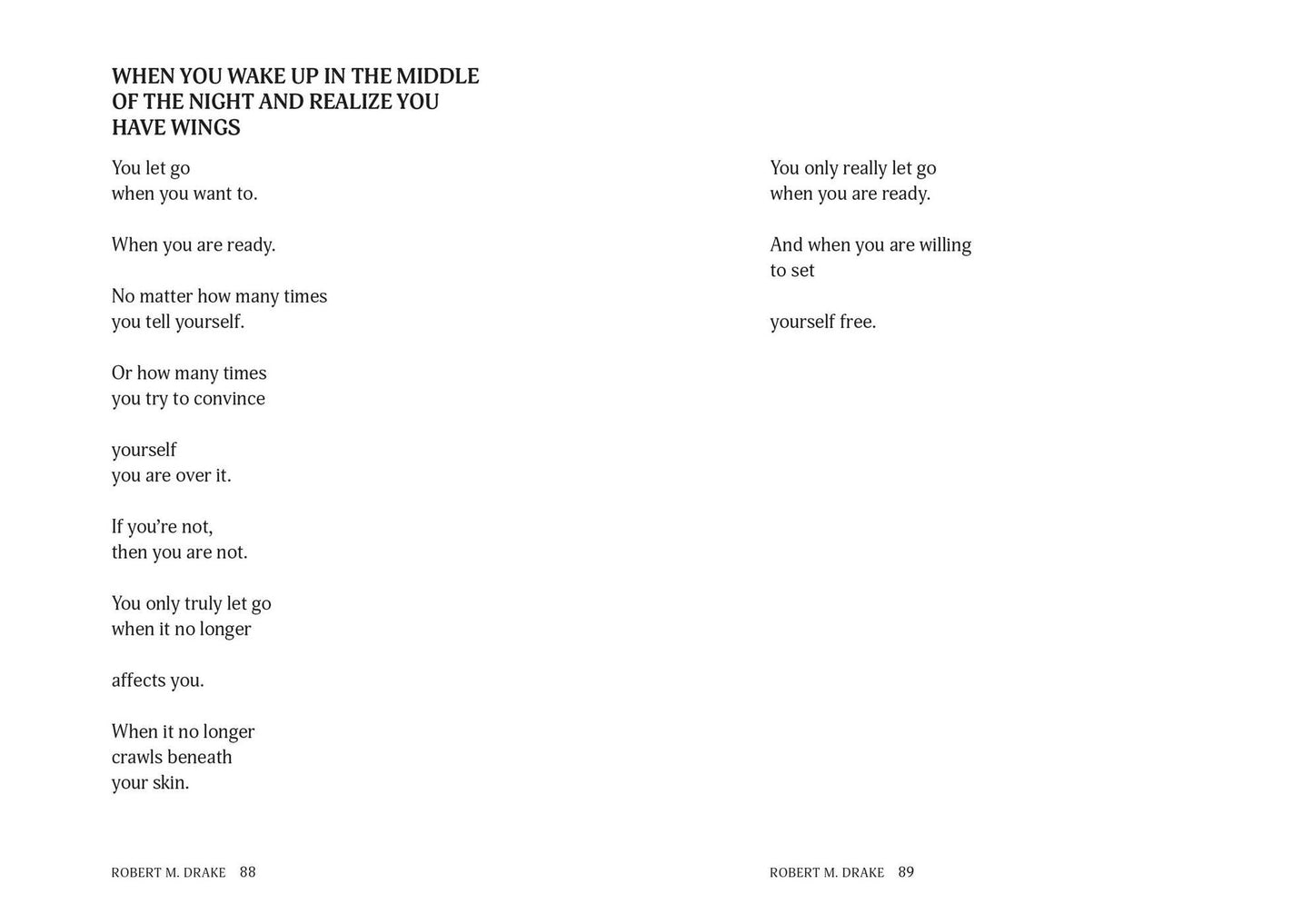 WHEN YOU WAKE UP IN THE MIDDLE OF THE NIGHT AND REALIZE YOU HAVE WINGS

You let go
when you want to.

When you are ready.

No matter how many times
you tell yourself.

Or how many times
you try to convince

yourself
you are over it.

If you're not,
then you are not.

You only truly let go
when it no longer

affects you.

When it no longer
crawls beneath
your skin.

ROBERT M. DRAKE 88

You only really let go
when you are ready.

And when you are willing
to set

yourself free.

ROBERT M. DRAKE 89